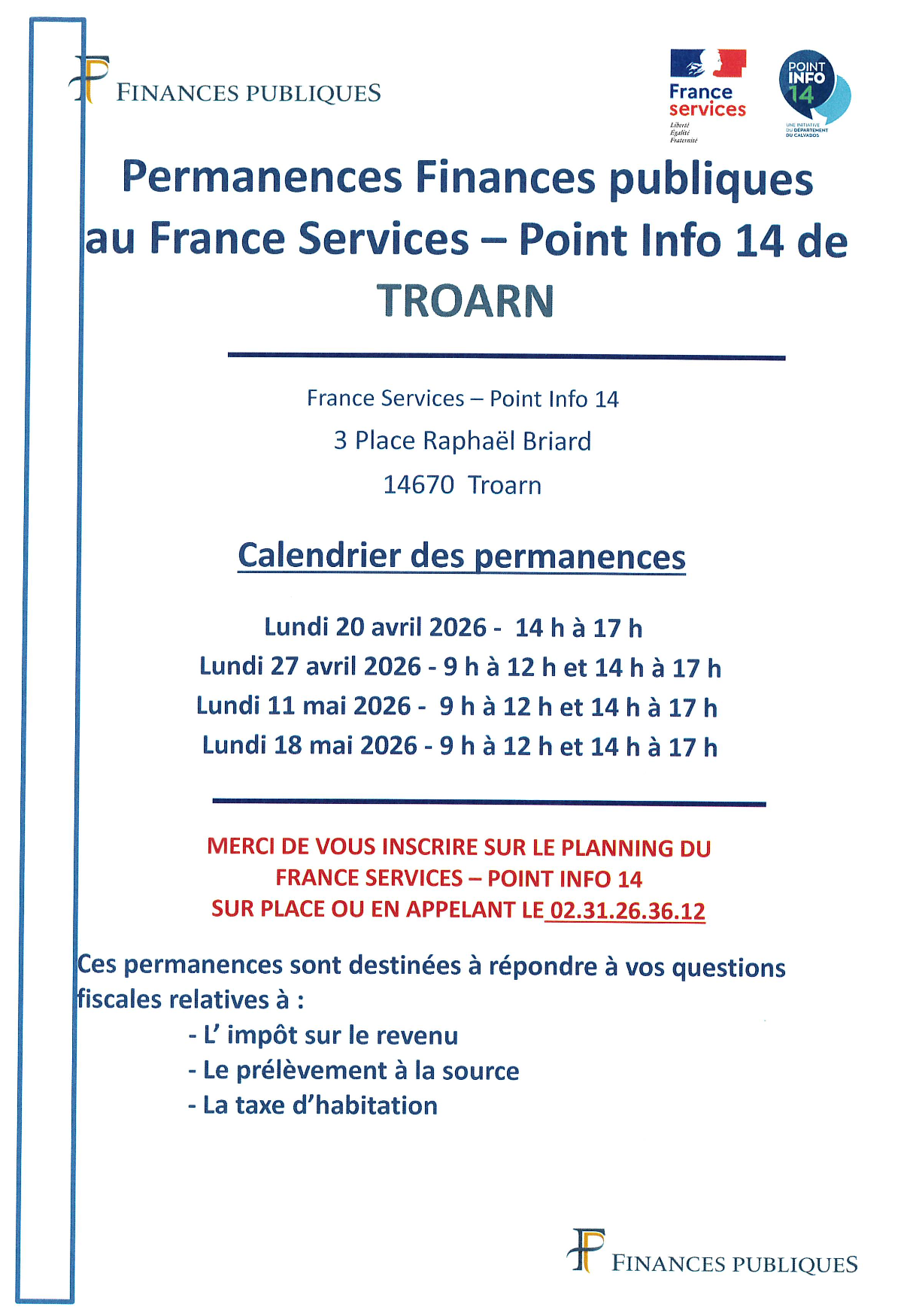 FINANCES PUBLIQUES

France services
Liberté
Égalité
Fraternité

POINT INFO 14
UNE INITIATIVE DU DÉPARTEMENT DU CALVADOS

Permanences Finances publiques au France Services – Point Info 14 de TROARN

France Services – Point Info 14
3 Place Raphaël Briard
14670 Troarn

Calendrier des permanences

Lundi 20 avril 2026 - 14 h à 17 h
Lundi 27 avril 2026 - 9 h à 12 h et 14 h à 17 h
Lundi 11 mai 2026 - 9 h à 12 h et 14 h à 17 h
Lundi 18 mai 2026 - 9 h à 12 h et 14 h à 17 h

MERCI DE VOUS INSCRIRE SUR LE PLANNING DU FRANCE SERVICES – POINT INFO 14
SUR PLACE OU EN APPELANT LE 02.31.26.36.12

Ces permanences sont destinées à répondre à vos questions fiscales relatives à :
- L' impôt sur le revenu
- Le prélèvement à la source
- La taxe d'habitation

FINANCES PUBLIQUES